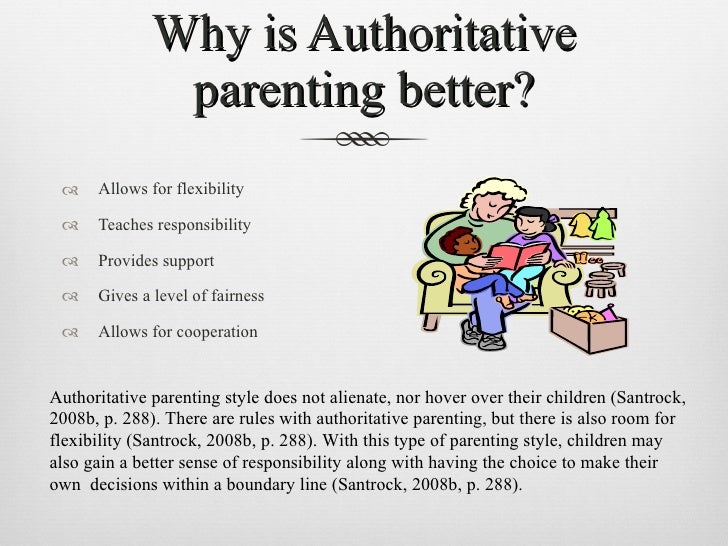 Why is Authoritative parenting better?

Allows for flexibility

Teaches responsibility

Provides support

Gives a level of fairness

Allows for cooperation

Authoritative parenting style does not alienate, nor hover over their children (Santrock, 2008b, p. 288). There are rules with authoritative parenting, but there is also room for flexibility (Santrock, 2008b, p. 288). With this type of parenting style, children may also gain a better sense of responsibility along with having the choice to make their own decisions within a boundary line (Santrock, 2008b, p. 288).